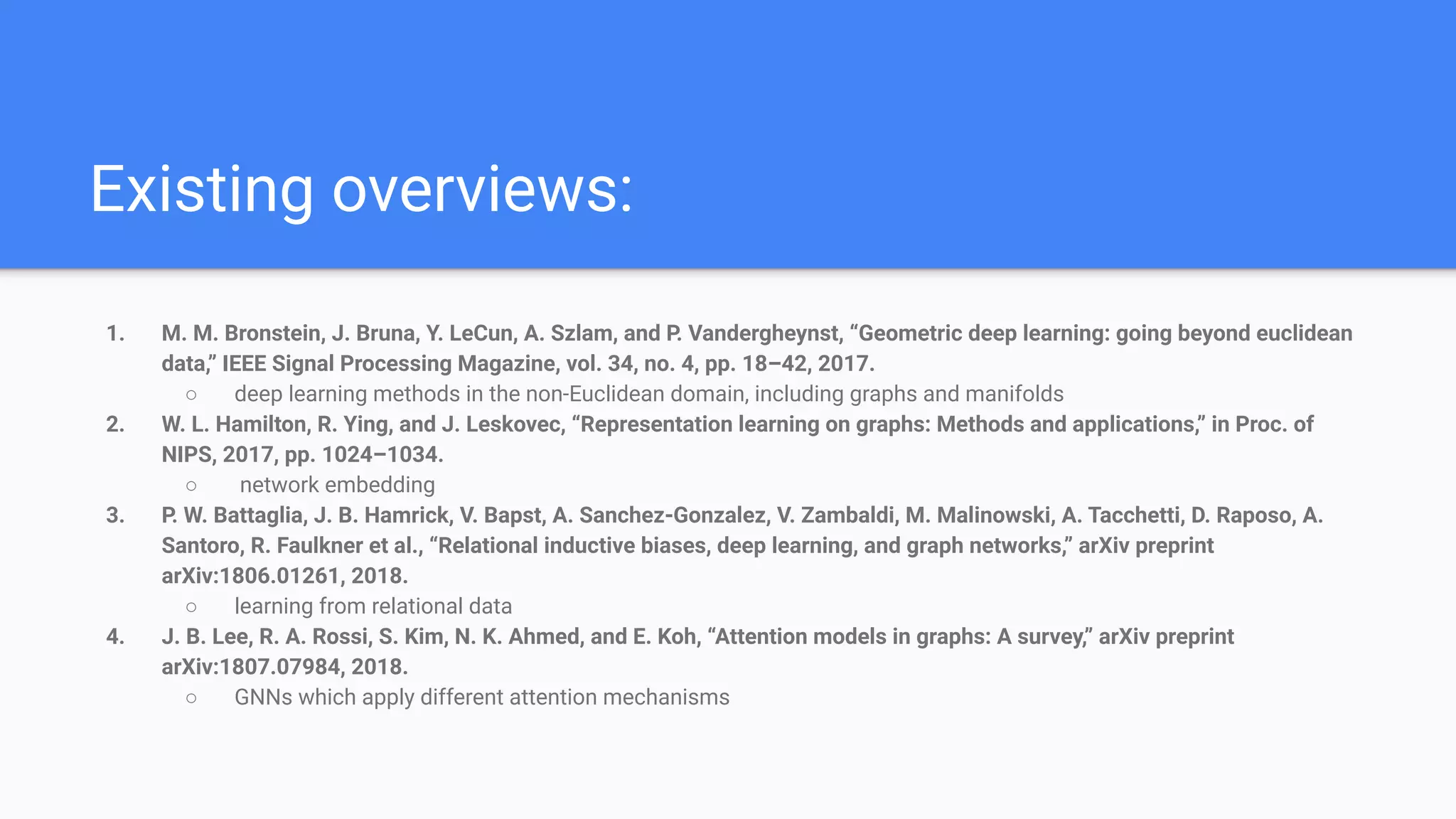 Existing overviews:

1. M. M. Bronstein, J. Bruna, Y. LeCun, A. Szlam, and P. Vandergheynst, “Geometric deep learning: going beyond euclidean data,” IEEE Signal Processing Magazine, vol. 34, no. 4, pp. 18–42, 2017.
○ deep learning methods in the non-Euclidean domain, including graphs and manifolds
2. W. L. Hamilton, R. Ying, and J. Leskovec, “Representation learning on graphs: Methods and applications,” in Proc. of NIPS, 2017, pp. 1024–1034.
○ network embedding
3. P. W. Battaglia, J. B. Hamrick, V. Bapst, A. Sanchez-Gonzalez, V. Zambaldi, M. Malinowski, A. Tacchetti, D. Raposo, A. Santoro, R. Faulkner et al., “Relational inductive biases, deep learning, and graph networks,” arXiv preprint arXiv:1806.01261, 2018.
○ learning from relational data
4. J. B. Lee, R. A. Rossi, S. Kim, N. K. Ahmed, and E. Koh, “Attention models in graphs: A survey,” arXiv preprint arXiv:1807.07984, 2018.
○ GNNs which apply different attention mechanisms